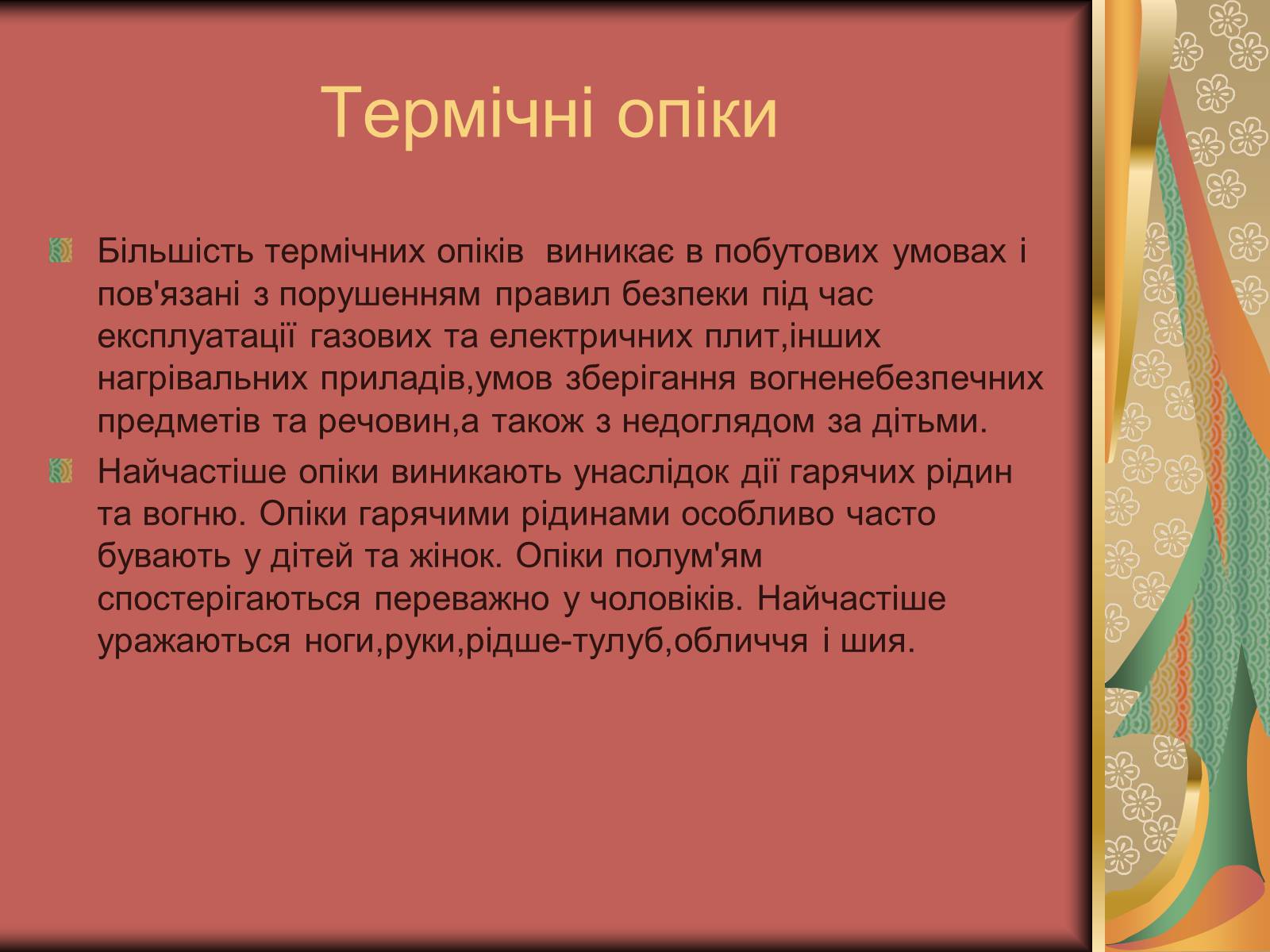 Термічні опіки

Більшість термічних опіків виникає в побутових умовах і пов'язані з порушенням правил безпеки під час експлуатації газових та електричних плит,інших нагрівальних приладів,умов зберігання вогненебезпечних предметів та речовин,а також з недоглядом за дітьми.

Найчастіше опіки виникають унаслідок дії гарячих рідин та вогню. Опіки гарячими рідинами особливо часто бувають у дітей та жінок. Опіки полум'ям спостерігаються переважно у чоловіків. Найчастіше уражаються ноги,руки,рідше-тулуб,обличчя і шия.